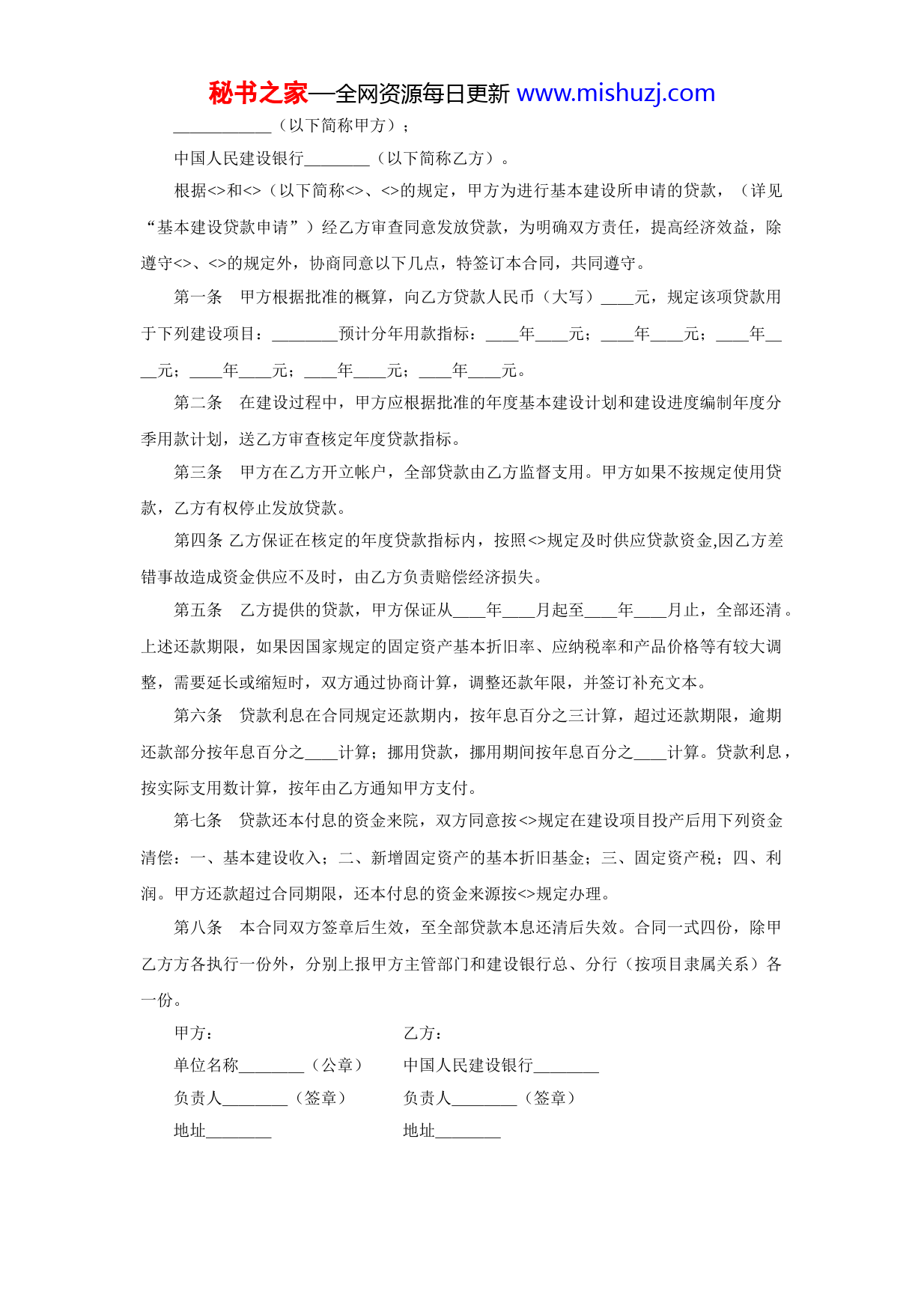 秘书之家—全网资源每日更新 www.mishuzj.com

____________（以下简称甲方）；

中国人民建设银行________（以下简称乙方）。

根据<>和<>（以下简称<>、<>的规定，甲方为进行基本建设所申请的贷款，（详见“基本建设贷款申请”）经乙方审查同意发放贷款，为明确双方责任，提高经济效益，除遵守<>、<>的规定外，协商同意以下几点，特签订本合同，共同遵守。

第一条　甲方根据批准的概算，向乙方贷款人民币（大写）____元，规定该项贷款用于下列建设项目：________预计分年用款指标：____年____元；____年____元；____年____元；____年____元；____年____元；____年____元。

第二条　在建设过程中，甲方应根据批准的年度基本建设计划和建设进度编制年度分季用款计划，送乙方审查核定年度贷款指标。

第三条　甲方在乙方开立帐户，全部贷款由乙方监督支用。甲方如果不按规定使用贷款，乙方有权停止发放贷款。

第四条 乙方保证在核定的年度贷款指标内，按照<>规定及时供应贷款资金,因乙方差错事故造成资金供应不及时，由乙方负责赔偿经济损失。

第五条　乙方提供的贷款，甲方保证从____年____月起至____年____月止，全部还清。上述还款期限，如果因国家规定的固定资产基本折旧率、应纳税率和产品价格等有较大调整，需要延长或缩短时，双方通过协商计算，调整还款年限，并签订补充文本。

第六条　贷款利息在合同规定还款期内，按年息百分之三计算，超过还款期限，逾期还款部分按年息百分之____计算；挪用贷款，挪用期间按年息百分之____计算。贷款利息，按实际支用数计算，按年由乙方通知甲方支付。

第七条　贷款还本付息的资金来院，双方同意按<>规定在建设项目投产后用下列资金清偿：一、基本建设收入；二、新增固定资产的基本折旧基金；三、固定资产税；四、利润。甲方还款超过合同期限，还本付息的资金来源按<>规定办理。

第八条　本合同双方签章后生效，至全部贷款本息还清后失效。合同一式四份，除甲乙方方各执行一份外，分别上报甲方主管部门和建设银行总、分行（按项目隶属关系）各一份。

甲方：
单位名称________（公章）
负责人________（签章）
地址________

乙方：
中国人民建设银行________
负责人________（签章）
地址________